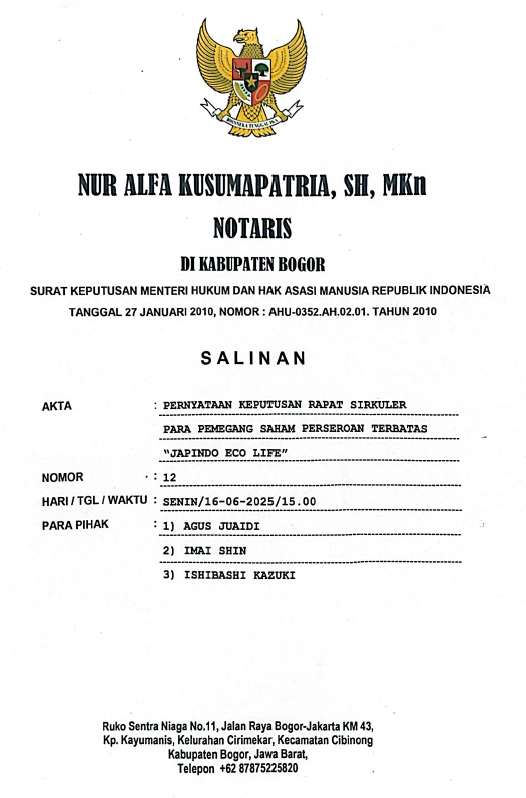 BHINNEKA TUNGGAL IKA

NUR ALFA KUSUMAPATRIA, SH, MKn

NOTARIS

DI KABUPATEN BOGOR

SURAT KEPUTUSAN MENTERI HUKUM DAN HAK ASASI MANUSIA REPUBLIK INDONESIA

TANGGAL 27 JANUARI 2010, NOMOR : AHU-0352.AH.02.01. TAHUN 2010

SALINAN

AKTA : PERNYATAAN KEPUTUSAN RAPAT SIRKULER

PARA PEMEGANG SAHAM PERSEROAN TERBATAS

"JAPINDO ECO LIFE"

NOMOR : 12

HARI / TGL / WAKTU : SENIN/16-06-2025/15.00

PARA PIHAK : 1) AGUS JUAIDI

2) IMAI SHIN

3) ISHIBASHI KAZUKI

Ruko Sentra Niaga No.11, Jalan Raya Bogor-Jakarta KM 43, Kp. Kayumanis, Kelurahan Cirimekar, Kecamatan Cibinong Kabupaten Bogor, Jawa Barat, Telepon +62 87875225820